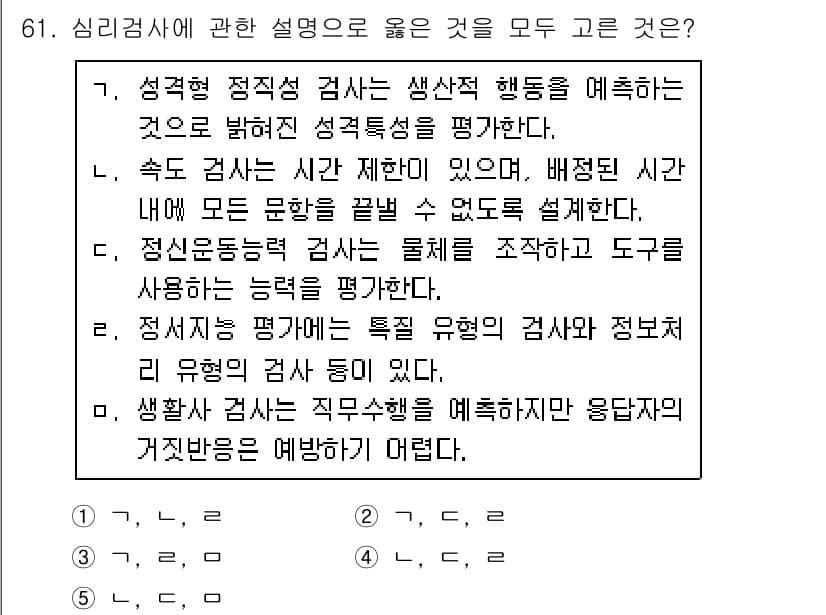 61. 심리검사에 관한 설명으로 옳은 것을 모두 고른 것은?

ㄱ. 성격형 정직성 검사는 생산적 행동을 예측하는 것으로 밝혀진 성격특성을 평가한다.
ㄴ. 속도 검사는 시간 제한이 있으며, 배정된 시간 내에 모든 문항을 끝낼 수 없도록 설계한다.
ㄷ. 정신운동능력 검사는 물체를 조작하고 도구를 사용하는 능력을 평가한다.
ㄹ. 정서지능 평가에는 특질 유형의 검사와 정보처리 유형의 검사 등이 있다.
ㅁ. 생활사 검사는 직무수행을 예측하지만 응답자의 거짓반응은 예방하기 어렵다.

① ㄱ, ㄴ, ㄹ
② ㄱ, ㄷ, ㄹ
③ ㄱ, ㄹ, ㅁ
④ ㄴ, ㄷ, ㄹ
⑤ ㄴ, ㄷ, ㅁ